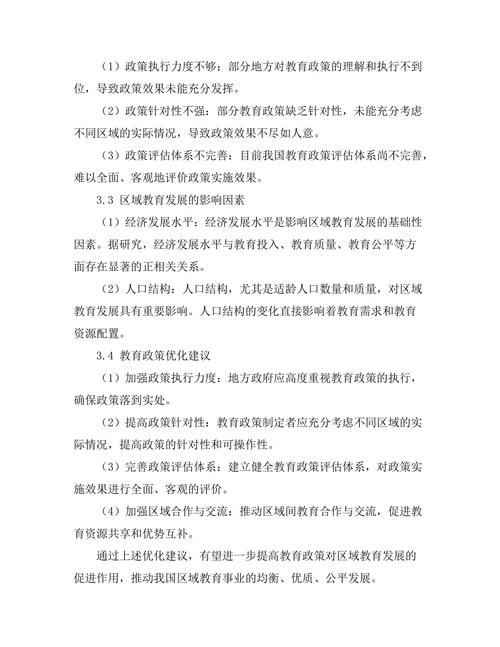 （1）政策执行力度不够：部分地方对教育政策的理解和执行不到位，导致政策效果未能充分发挥。

（2）政策针对性不强：部分教育政策缺乏针对性，未能充分考虑不同区域的实际情况，导致政策效果不尽如人意。

（3）政策评估体系不完善：目前我国教育政策评估体系尚不完善，难以全面、客观地评价政策实施效果。

3.3 区域教育发展的影响因素

（1）经济发展水平：经济发展水平是影响区域教育发展的基础性因素。据研究，经济发展水平与教育投入、教育质量、教育公平等方面存在显著的正相关关系。

（2）人口结构：人口结构，尤其是适龄人口数量和质量，对区域教育发展具有重要影响。人口结构的变化直接影响着教育需求和教育资源配置。

3.4 教育政策优化建议

（1）加强政策执行力度：地方政府应高度重视教育政策的执行，确保政策落到实处。

（2）提高政策针对性：教育政策制定者应充分考虑不同区域的实际情况，提高政策的针对性和可操作性。

（3）完善政策评估体系：建立健全教育政策评估体系，对政策实施效果进行全面、客观的评价。

（4）加强区域合作与交流：推动区域间教育合作与交流，促进教育资源共享和优势互补。

通过上述优化建议，有望进一步提高教育政策对区域教育发展的促进作用，推动我国区域教育事业的均衡、优质、公平发展。